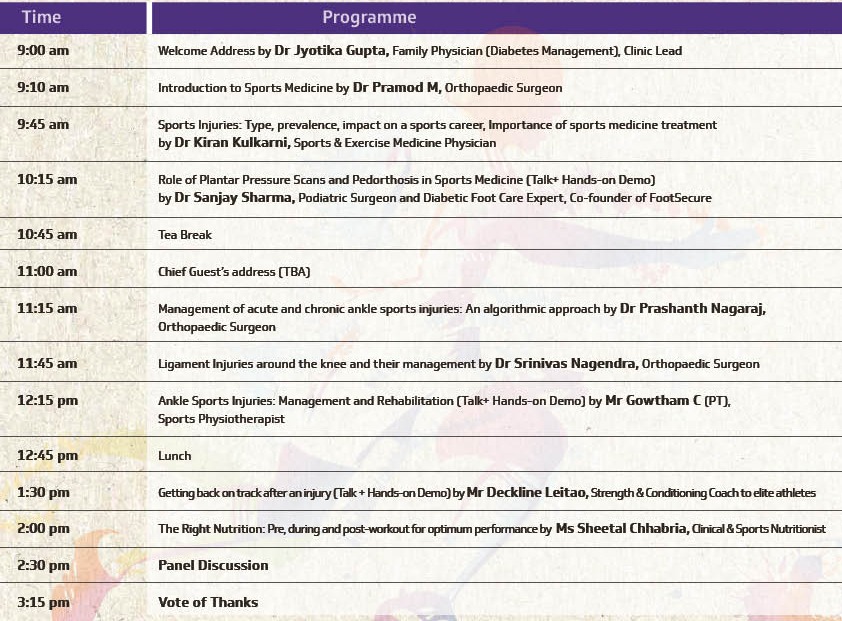 | Time | Programme |
|---|---|
| 9:00 am | Welcome Address by Dr Jyotika Gupta, Family Physician (Diabetes Management), Clinic Lead |
| 9:10 am | Introduction to Sports Medicine by Dr Pramod M, Orthopaedic Surgeon |
| 9:45 am | Sports Injuries: Type, prevalence, impact on a sports career, Importance of sports medicine treatment by Dr Kiran Kulkarni, Sports & Exercise Medicine Physician |
| 10:15 am | Role of Plantar Pressure Scans and Pedorthosis in Sports Medicine (Talk+ Hands-on Demo) by Dr Sanjay Sharma, Podiatric Surgeon and Diabetic Foot Care Expert, Co-founder of FootSecure |
| 10:45 am | Tea Break |
| 11:00 am | Chief Guest's address (TBA) |
| 11:15 am | Management of acute and chronic ankle sports injuries: An algorithmic approach by Dr Prashanth Nagaraj, Orthopaedic Surgeon |
| 11:45 am | Ligament Injuries around the knee and their management by Dr Srinivas Nagendra, Orthopaedic Surgeon |
| 12:15 pm | Ankle Sports Injuries: Management and Rehabilitation (Talk+ Hands-on Demo) by Mr Gowtham C (PT), Sports Physiotherapist |
| 12:45 pm | Lunch |
| 1:30 pm | Getting back on track after an injury (Talk + Hands-on Demo) by Mr Deckline Leitao, Strength & Conditioning Coach to elite athletes |
| 2:00 pm | The Right Nutrition: Pre, during and post-workout for optimum performance by Ms Sheetal Chhabria, Clinical & Sports Nutritionist |
| 2:30 pm | Panel Discussion |
| 3:15 pm | Vote of Thanks |